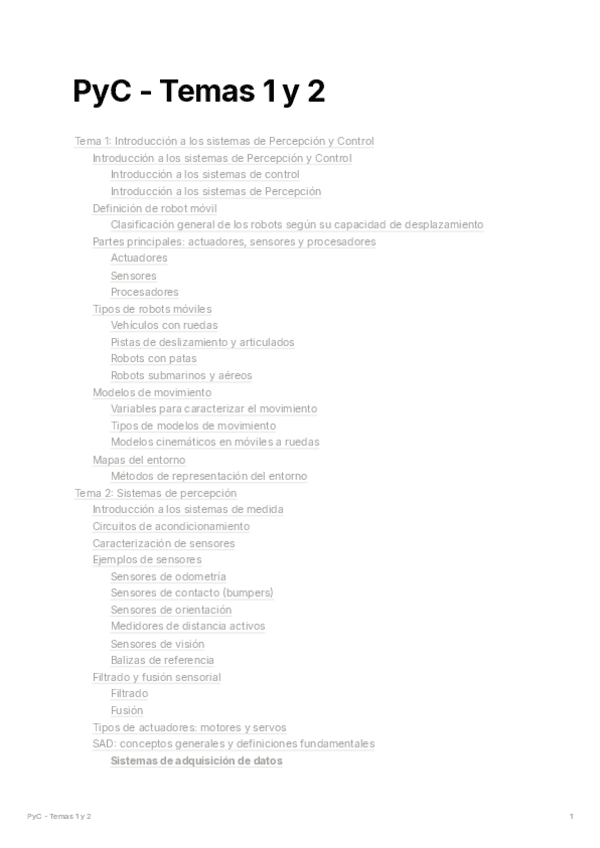 PyC - Temas 1 y 2

Tema 1: Introducción a los sistemas de Percepción y Control
Introducción a los sistemas de Percepción y Control
Introducción a los sistemas de control
Introducción a los sistemas de Percepción
Definición de robot móvil
Clasificación general de los robots según su capacidad de desplazamiento
Partes principales: actuadores, sensores y procesadores
Actuadores
Sensores
Procesadores
Tipos de robots móviles
Vehículos con ruedas
Pistas de deslizamiento y articulados
Robots con patas
Robots submarinos y aéreos
Modelos de movimiento
Variables para caracterizar el movimiento
Tipos de modelos de movimiento
Modelos cinemáticos en móviles a ruedas
Mapas del entorno
Métodos de representación del entorno
Tema 2: Sistemas de percepción
Introducción a los sistemas de medida
Circuitos de acondicionamiento
Caracterización de sensores
Ejemplos de sensores
Sensores de odometría
Sensores de contacto (bumpers)
Sensores de orientación
Medidores de distancia activos
Sensores de visión
Balizas de referencia
Filtrado y fusión sensorial
Filtrado
Fusión
Tipos de actuadores: motores y servos
SAD: conceptos generales y definiciones fundamentales
Sistemas de adquisición de datos

PyC - Temas 1 y 2
1